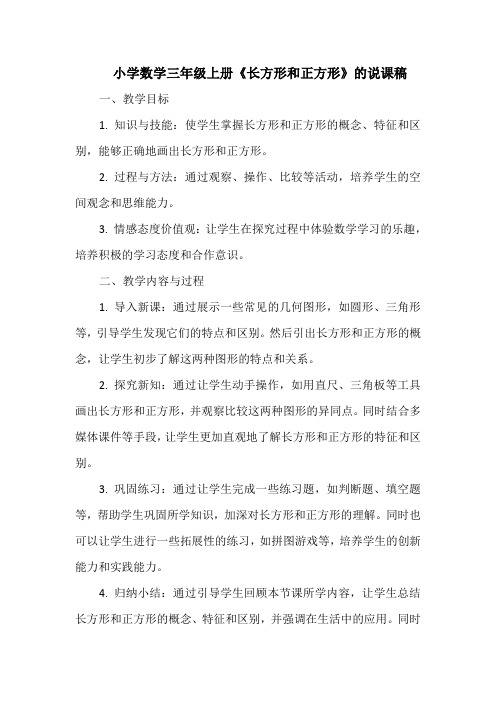 小学数学三年级上册《长方形和正方形》的说课稿

一、教学目标

1. 知识与技能：使学生掌握长方形和正方形的概念、特征和区别，能够正确地画出长方形和正方形。

2. 过程与方法：通过观察、操作、比较等活动，培养学生的空间观念和思维能力。

3. 情感态度价值观：让学生在探究过程中体验数学学习的乐趣，培养积极的学习态度和合作意识。

二、教学内容与过程

1. 导入新课：通过展示一些常见的几何图形，如圆形、三角形等，引导学生发现它们的特点和区别。然后引出长方形和正方形的概念，让学生初步了解这两种图形的特点和关系。

2. 探究新知：通过让学生动手操作，如用直尺、三角板等工具画出长方形和正方形，并观察比较这两种图形的异同点。同时结合多媒体课件等手段，让学生更加直观地了解长方形和正方形的特征和区别。

3. 巩固练习：通过让学生完成一些练习题，如判断题、填空题等，帮助学生巩固所学知识，加深对长方形和正方形的理解。同时也可以让学生进行一些拓展性的练习，如拼图游戏等，培养学生的创新能力和实践能力。

4. 归纳小结：通过引导学生回顾本节课所学内容，让学生总结长方形和正方形的概念、特征和区别，并强调在生活中的应用。同时